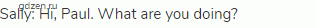 gdzen.ru
Sally: Hi, Paul. What are you doing?